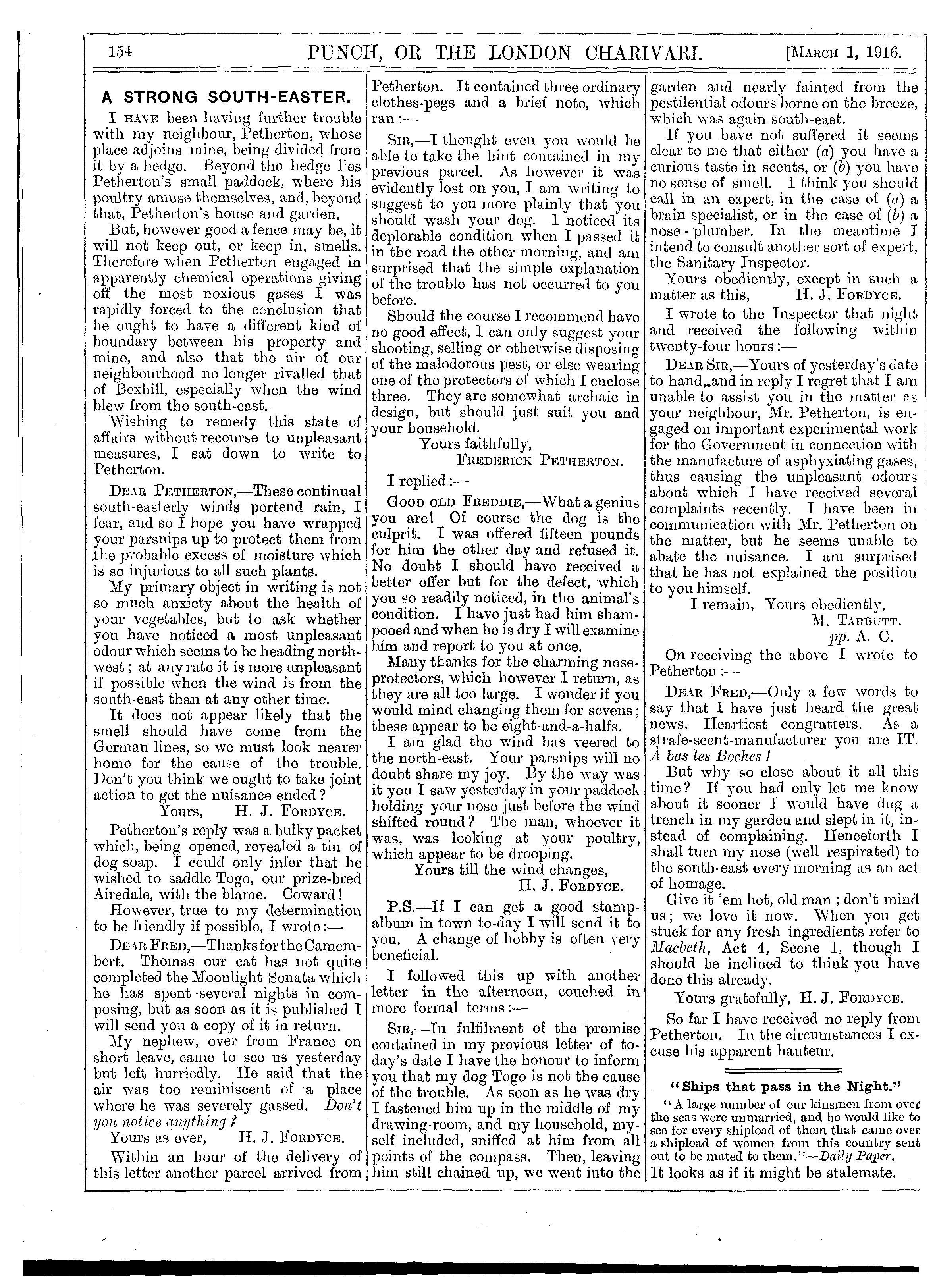 154 PUNCH, OR THE LONDON CHARIVARI. [March 1, 1916.

A STRONG SOUTH-EASTER.

I have been having further trouble with my neighbour, Petherton, whose place adjoins mine, being divided from it by a hedge. Beyond the hedge lies Petherton's small paddock, where his poultry amuse themselves, and, beyond that, Petherton's house and garden.

But, however good a fence may be, it will not keep out, or keep in, smells. Therefore when Petherton engaged in apparently chemical operations giving off the most noxious gases I was rapidly forced to the conclusion that he ought to have a different kind of boundary between his property and mine, and also that the air of our neighbourhood no longer rivalled that of Bexhill, especially when the wind blew from the south-east.

Wishing to remedy this state of affairs without recourse to unpleasant measures, I sat down to write to Petherton.

Dear Petherton,—These continual south-easterly winds portend rain, I fear, and so I hope you have wrapped your parsnips up to protect them from the probable excess of moisture which is so injurious to all such plants.

My primary object in writing is not so much anxiety about the health of your vegetables, but to ask whether you have noticed a most unpleasant odour which seems to be heading north-west; at any rate it is more unpleasant if possible when the wind is from the south-east than at any other time.

It does not appear likely that the smell should have come from the German lines, so we must look nearer home for the cause of the trouble. Don't you think we ought to take joint action to get the nuisance ended?

Yours, H. J. Fordyce.

Petherton's reply was a bulky packet which, being opened, revealed a tin of dog soap. I could only infer that he wished to saddle Togo, our prize-bred Airedale, with the blame. Coward!

However, true to my determination to be friendly if possible, I wrote:—

Dear Fred,—Thanks for the Camembert. Thomas our cat has not quite completed the Moonlight Sonata which he has spent several nights in composing, but as soon as it is published I will send you a copy of it in return.

My nephew, over from France on short leave, came to see us yesterday but left hurriedly. He said that the air was too reminiscent of a place where he was severely gassed. Don't you notice anything?

Yours as ever, H. J. Fordyce.

Within an hour of the delivery of this letter another parcel arrived from Petherton. It contained three ordinary clothes-pegs and a brief note, which ran:—

Sir,—I thought even you would be able to take the hint contained in my previous parcel. As however it was evidently lost on you, I am writing to suggest to you more plainly that you should wash your dog. I noticed its deplorable condition when I passed it in the road the other morning, and am surprised that the simple explanation of the trouble has not occurred to you before.

Should the course I recommend have no good effect, I can only suggest your shooting, selling or otherwise disposing of the malodorous pest, or else wearing one of the protectors of which I enclose three. They are somewhat archaic in design, but should just suit you and your household.

Yours faithfully,
Frederick Petherton.

I replied:—

Good old Freddie,—What a genius you are! Of course the dog is the culprit. I was offered fifteen pounds for him the other day and refused it. No doubt I should have received a better offer but for the defect, which you so readily noticed, in the animal's condition. I have just had him shampooed and when he is dry I will examine him and report to you at once.

Many thanks for the charming nose-protectors, which however I return, as they are all too large. I wonder if you would mind changing them for sevens; these appear to be eight-and-a-halfs.

I am glad the wind has veered to the north-east. Your parsnips will no doubt share my joy. By the way was it you I saw yesterday in your paddock holding your nose just before the wind shifted round? The man, whoever it was, was looking at your poultry, which appear to be drooping.

Yours till the wind changes,
H. J. Fordyce.

P.S.—If I can get a good stamp-album in town to-day I will send it to you. A change of hobby is often very beneficial.

I followed this up with another letter in the afternoon, couched in more formal terms:—

Sir,—In fulfilment of the promise contained in my previous letter of to-day's date I have the honour to inform you that my dog Togo is not the cause of the trouble. As soon as he was dry I fastened him up in the middle of my drawing-room, and my household, myself included, sniffed at him from all points of the compass. Then, leaving him still chained up, we went into the garden and nearly fainted from the pestilential odours borne on the breeze, which was again south-east.

If you have not suffered it seems clear to me that either (a) you have a curious taste in scents, or (b) you have no sense of smell. I think you should call in an expert, in the case of (a) a brain specialist, or in the case of (b) a nose-plumber. In the meantime I intend to consult another sort of expert, the Sanitary Inspector.

Yours obediently, except in such a matter as this, H. J. Fordyce.

I wrote to the Inspector that night and received the following within twenty-four hours:—

Dear Sir,—Yours of yesterday's date to hand, and in reply I regret that I am unable to assist you in the matter as your neighbour, Mr. Petherton, is engaged on important experimental work for the Government in connection with the manufacture of asphyxiating gases, thus causing the unpleasant odours about which I have received several complaints recently. I have been in communication with Mr. Petherton on the matter, but he seems unable to abate the nuisance. I am surprised that he has not explained the position to you himself.

I remain, Yours obediently,
M. Tarbutt.
pp. A. C.

On receiving the above I wrote to Petherton:—

Dear Fred,—Only a few words to say that I have just heard the great news. Heartiest congratters. As a strafe-scent-manufacturer you are IT. À bas les Boches!

But why so close about it all this time? If you had only let me know about it sooner I would have dug a trench in my garden and slept in it, instead of complaining. Henceforth I shall turn my nose (well respirated) to the south-east every morning as an act of homage.

Give it 'em hot, old man; don't mind us; we love it now. When you get stuck for any fresh ingredients refer to Macbeth, Act 4, Scene 1, though I should be inclined to think you have done this already.

Yours gratefully, H. J. Fordyce.

So far I have received no reply from Petherton. In the circumstances I excuse his apparent hauteur.

"Ships that pass in the Night."

"A large number of our kinsmen from over the seas were unmarried, and he would like to see for every shipload of them that came over a shipload of women from this country sent out to be mated to them."—Daily Paper.

It looks as if it might be stalemate.